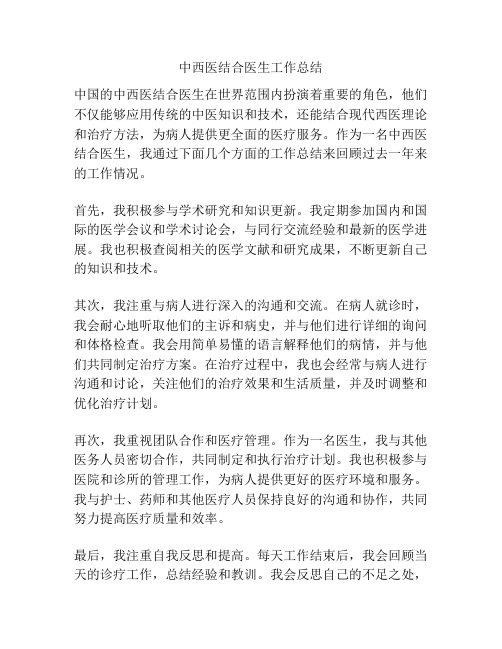 中西医结合医生工作总结

中国的中西医结合医生在世界范围内扮演着重要的角色，他们不仅能够应用传统的中医知识和技术，还能结合现代西医理论和治疗方法，为病人提供更全面的医疗服务。作为一名中西医结合医生，我通过下面几个方面的工作总结来回顾过去一年来的工作情况。

首先，我积极参与学术研究和知识更新。我定期参加国内和国际的医学会议和学术讨论会，与同行交流经验和最新的医学进展。我也积极查阅相关的医学文献和研究成果，不断更新自己的知识和技术。

其次，我注重与病人进行深入的沟通和交流。在病人就诊时，我会耐心地听取他们的主诉和病史，并与他们进行详细的询问和体格检查。我会用简单易懂的语言解释他们的病情，并与他们共同制定治疗方案。在治疗过程中，我也会经常与病人进行沟通和讨论，关注他们的治疗效果和生活质量，并及时调整和优化治疗计划。

再次，我重视团队合作和医疗管理。作为一名医生，我与其他医务人员密切合作，共同制定和执行治疗计划。我也积极参与医院和诊所的管理工作，为病人提供更好的医疗环境和服务。我与护士、药师和其他医疗人员保持良好的沟通和协作，共同努力提高医疗质量和效率。

最后，我注重自我反思和提高。每天工作结束后，我会回顾当天的诊疗工作，总结经验和教训。我会反思自己的不足之处，